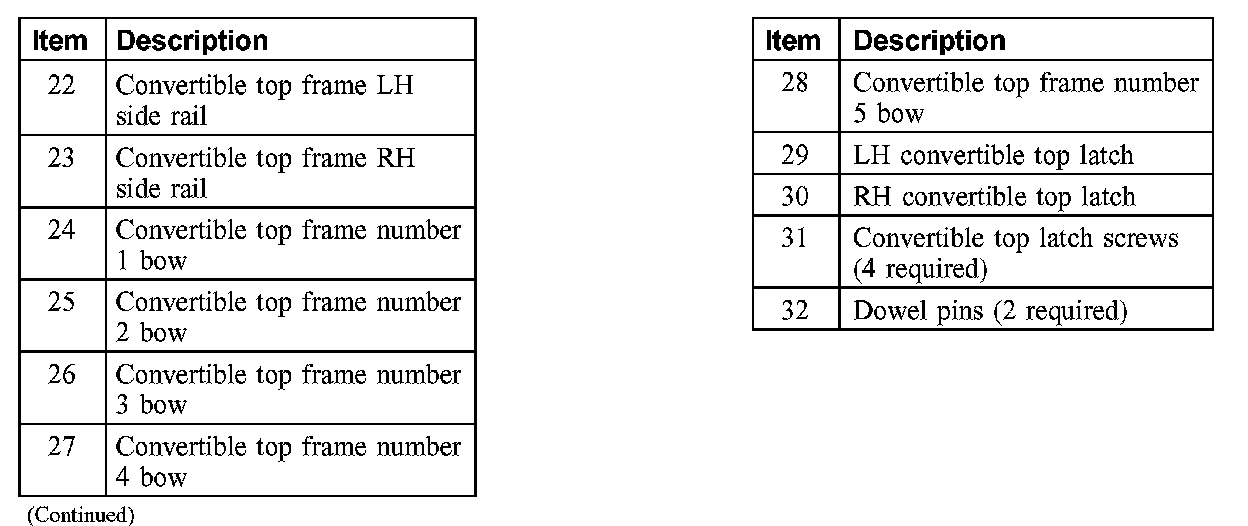 | Item | Description |
|---|---|
| 22 | Convertible top frame LH side rail |
| 23 | Convertible top frame RH side rail |
| 24 | Convertible top frame number 1 bow |
| 25 | Convertible top frame number 2 bow |
| 26 | Convertible top frame number 3 bow |
| 27 | Convertible top frame number 4 bow |

(Continued)

| Item | Description |
|---|---|
| 28 | Convertible top frame number 5 bow |
| 29 | LH convertible top latch |
| 30 | RH convertible top latch |
| 31 | Convertible top latch screws (4 required) |
| 32 | Dowel pins (2 required) |